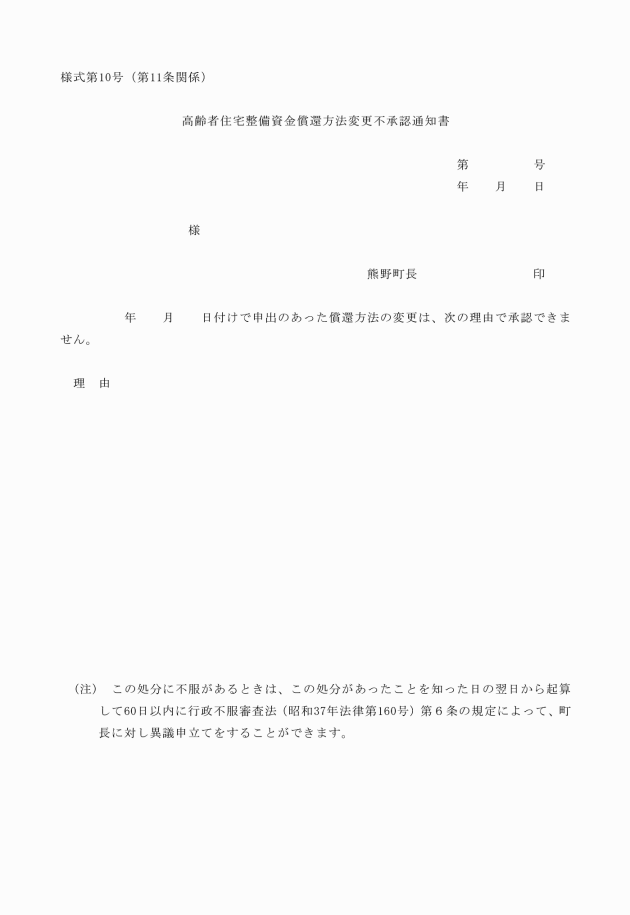 様式第10号（第11条関係）

高齢者住宅整備資金償還方法変更不承認通知書

第　　　号
年　　月　　日

様

熊野町長　　　　　　印

年　　月　　日付けで申出のあった償還方法の変更は、次の理由で承認できません。

理　由

（注）　この処分に不服があるときは、この処分があったことを知った日の翌日から起算して60日以内に行政不服審査法（昭和37年法律第160号）第６条の規定によって、町長に対し異議申立てをすることができます。